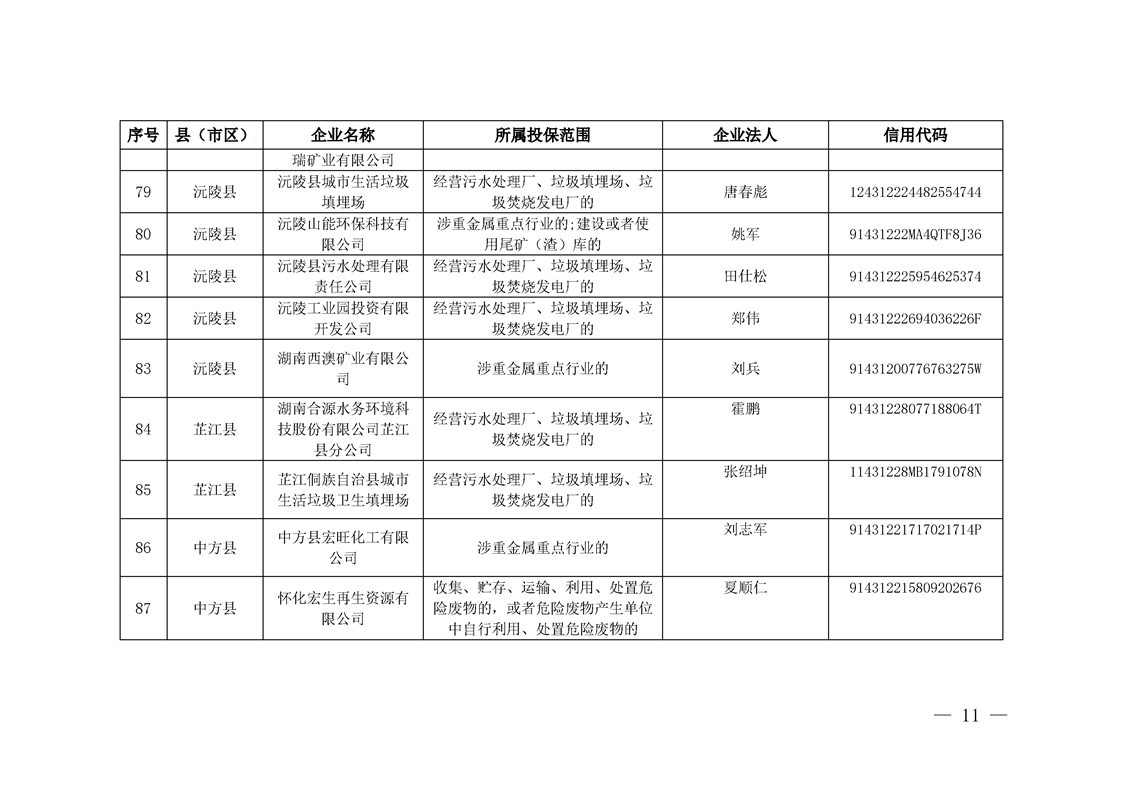 | 序号 | 县（市区） | 企业名称 | 所属投保范围 | 企业法人 | 信用代码 |
|---|---|---|---|---|---|
| | | 瑞矿业有限公司 | | | |
| 79 | 沅陵县 | 沅陵县城市生活垃圾填埋场 | 经营污水处理厂、垃圾填埋场、垃圾焚烧发电厂的 | 唐春彪 | 124312224482554744 |
| 80 | 沅陵县 | 沅陵山能环保科技有限公司 | 涉重金属重点行业的;建设或者使用尾矿（渣）库的 | 姚军 | 91431222MA4QTF8J36 |
| 81 | 沅陵县 | 沅陵县污水处理有限责任公司 | 经营污水处理厂、垃圾填埋场、垃圾焚烧发电厂的 | 田仕松 | 914312225954625374 |
| 82 | 沅陵县 | 沅陵工业园投资有限开发公司 | 经营污水处理厂、垃圾填埋场、垃圾焚烧发电厂的 | 郑伟 | 91431222694036226F |
| 83 | 沅陵县 | 湖南西澳矿业有限公司 | 涉重金属重点行业的 | 刘兵 | 91431200776763275W |
| 84 | 芷江县 | 湖南合源水务环境科技股份有限公司芷江县分公司 | 经营污水处理厂、垃圾填埋场、垃圾焚烧发电厂的 | 霍鹏 | 91431228077188064T |
| 85 | 芷江县 | 芷江侗族自治县城市生活垃圾卫生填埋场 | 经营污水处理厂、垃圾填埋场、垃圾焚烧发电厂的 | 张绍坤 | 11431228MB1791078N |
| 86 | 中方县 | 中方县宏旺化工有限公司 | 涉重金属重点行业的 | 刘志军 | 91431221717021714P |
| 87 | 中方县 | 怀化宏生再生资源有限公司 | 收集、贮存、运输、利用、处置危险废物的，或者危险废物产生单位中自行利用、处置危险废物的 | 夏顺仁 | 914312215809202676 |

— 11 —